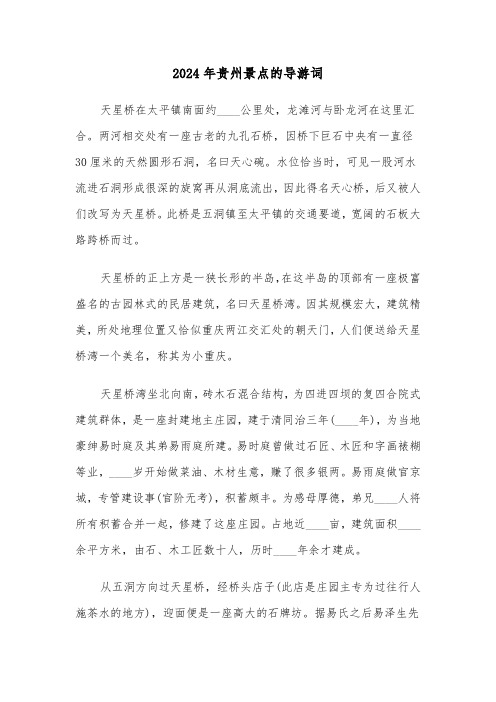 2024年贵州景点的导游词

天星桥在太平镇南面约____公里处，龙滩河与卧龙河在这里汇合。两河相交处有一座古老的九孔石桥，因桥下巨石中央有一直径30厘米的天然圆形石洞，名曰天心碗。水位恰当时，可见一股河水流进石洞形成很深的旋窝再从洞底流出，因此得名天心桥，后又被人们改写为天星桥。此桥是五洞镇至太平镇的交通要道，宽阔的石板大路跨桥而过。

天星桥的正上方是一狭长形的半岛，在这半岛的顶部有一座极富盛名的古园林式的民居建筑，名曰天星桥湾。因其规模宏大，建筑精美，所处地理位置又恰似重庆两江交汇处的朝天门，人们便送给天星桥湾一个美名，称其为小重庆。

天星桥湾坐北向南，砖木石混合结构，为四进四坝的复四合院式建筑群体，是一座封建地主庄园，建于清同治三年(____年)，为当地豪绅易时庭及其弟易雨庭所建。易时庭曾做过石匠、木匠和字画裱糊等业，____岁开始做菜油、木材生意，赚了很多银两。易雨庭做官京城，专管建设事(官阶无考)，积蓄颇丰。为感母厚德，弟兄____人将所有积蓄合并一起，修建了这座庄园。占地近____亩，建筑面积____余平方米，由石、木工匠数十人，历时____年余才建成。

从五洞方向过天星桥，经桥头店子(此店是庄园主专为过往行人施茶水的地方)，迎面便是一座高大的石牌坊。据易氏之后易泽生先